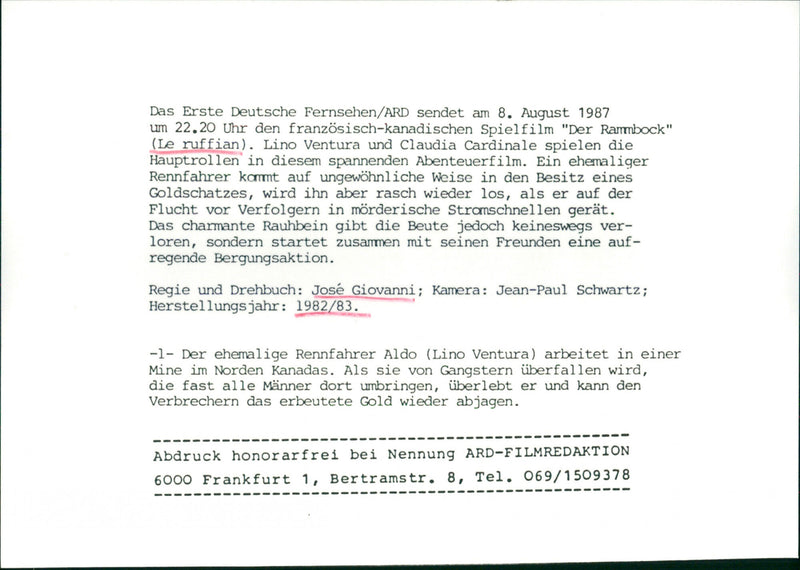 Das Erste Deutsche Fernsehen/ARD sendet am 8. August 1987 um 22.20 Uhr den französisch-kanadischen Spielfilm "Der Rammbock" (Le ruffian). Lino Ventura und Claudia Cardinale spielen die Hauptrollen in diesem spannenden Abenteuerfilm. Ein ehemaliger Rennfahrer kommt auf ungewöhnliche Weise in den Besitz eines Goldschatzes, wird ihn aber rasch wieder los, als er auf der Flucht vor Verfolgern in mörderische Stromschnellen gerät. Das charmante Rauhbein gibt die Beute jedoch keineswegs verloren, sondern startet zusammen mit seinen Freunden eine aufregende Bergungsaktion.

Regie und Drehbuch: José Giovanni; Kamera: Jean-Paul Schwartz; Herstellungsjahr: 1982/83.

-1- Der ehemalige Rennfahrer Aldo (Lino Ventura) arbeitet in einer Mine im Norden Kanadas. Als sie von Gangstern überfallen wird, die fast alle Männer dort umbringen, überlebt er und kann den Verbrechern das erbeutete Gold wieder abjagen.

Abdruck honorarfrei bei Nennung ARD-FILMREDAKTION
6000 Frankfurt 1, Bertramstr. 8, Tel. 069/1509378